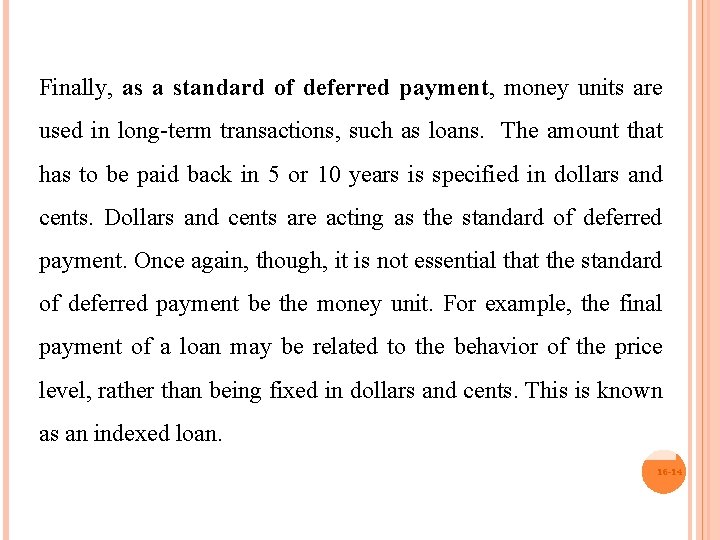 Finally, as a standard of deferred payment, money units are used in long-term transactions, such as loans. The amount that has to be paid back in 5 or 10 years is specified in dollars and cents. Dollars and cents are acting as the standard of deferred payment. Once again, though, it is not essential that the standard of deferred payment be the money unit. For example, the final payment of a loan may be related to the behavior of the price level, rather than being fixed in dollars and cents. This is known as an indexed loan.

16-14